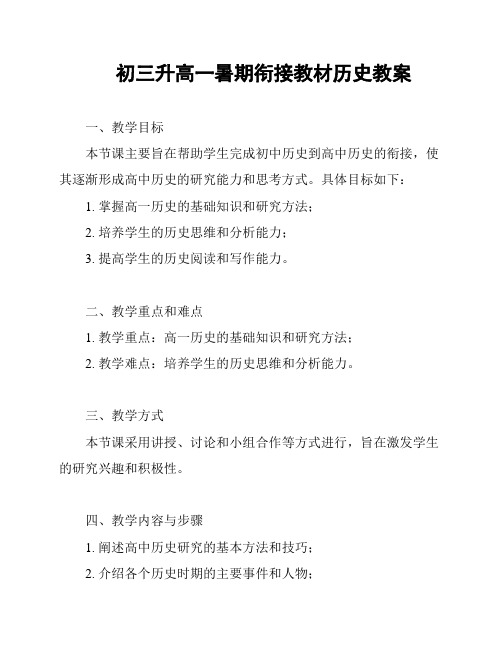 初三升高一暑期衔接教材历史教案

一、教学目标

本节课主要旨在帮助学生完成初中历史到高中历史的衔接，使其逐渐形成高中历史的研究能力和思考方式。具体目标如下：

1. 掌握高一历史的基础知识和研究方法；

2. 培养学生的历史思维和分析能力；

3. 提高学生的历史阅读和写作能力。

二、教学重点和难点

1. 教学重点：高一历史的基础知识和研究方法；

2. 教学难点：培养学生的历史思维和分析能力。

三、教学方式

本节课采用讲授、讨论和小组合作等方式进行，旨在激发学生的研究兴趣和积极性。

四、教学内容与步骤

1. 阐述高中历史研究的基本方法和技巧；

2. 介绍各个历史时期的主要事件和人物；